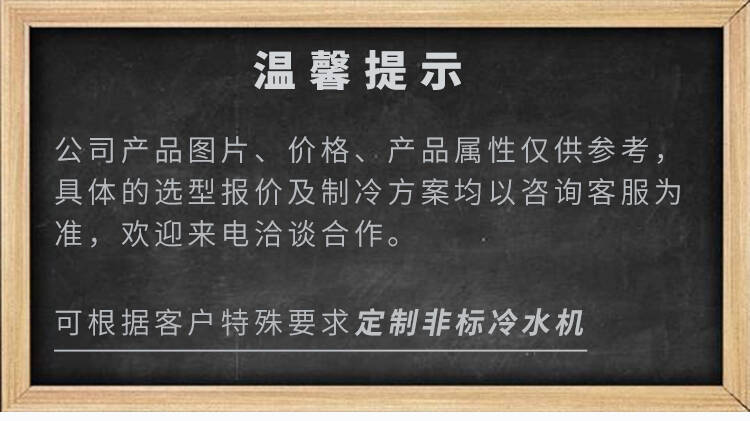 温馨提示

公司产品图片、价格、产品属性仅供参考，具体的选型报价及制冷方案均以咨询客服为准，欢迎来电洽谈合作。

可根据客户特殊要求定制非标冷水机